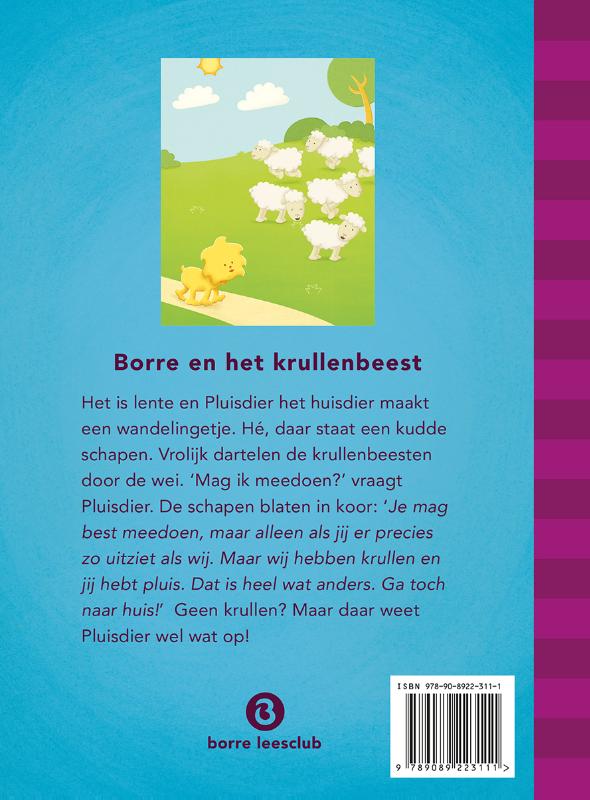 Borre en het krullenbeest

Het is lente en Pluisdier het huisdier maakt een wandelingetje. Hé, daar staat een kudde schapen. Vrolijk dartelen de krullenbeesten door de wei. 'Mag ik meedoen?' vraagt Pluisdier. De schapen blaten in koor: 'Je mag best meedoen, maar alleen als jij er precies zo uitziet als wij. Maar wij hebben krullen en jij hebt pluis. Dat is heel wat anders. Ga toch naar huis!' Geen krullen? Maar daar weet Pluisdier wel wat op!

borre leesclub

ISBN 978-90-8922-311-1

9 789089 223111 >